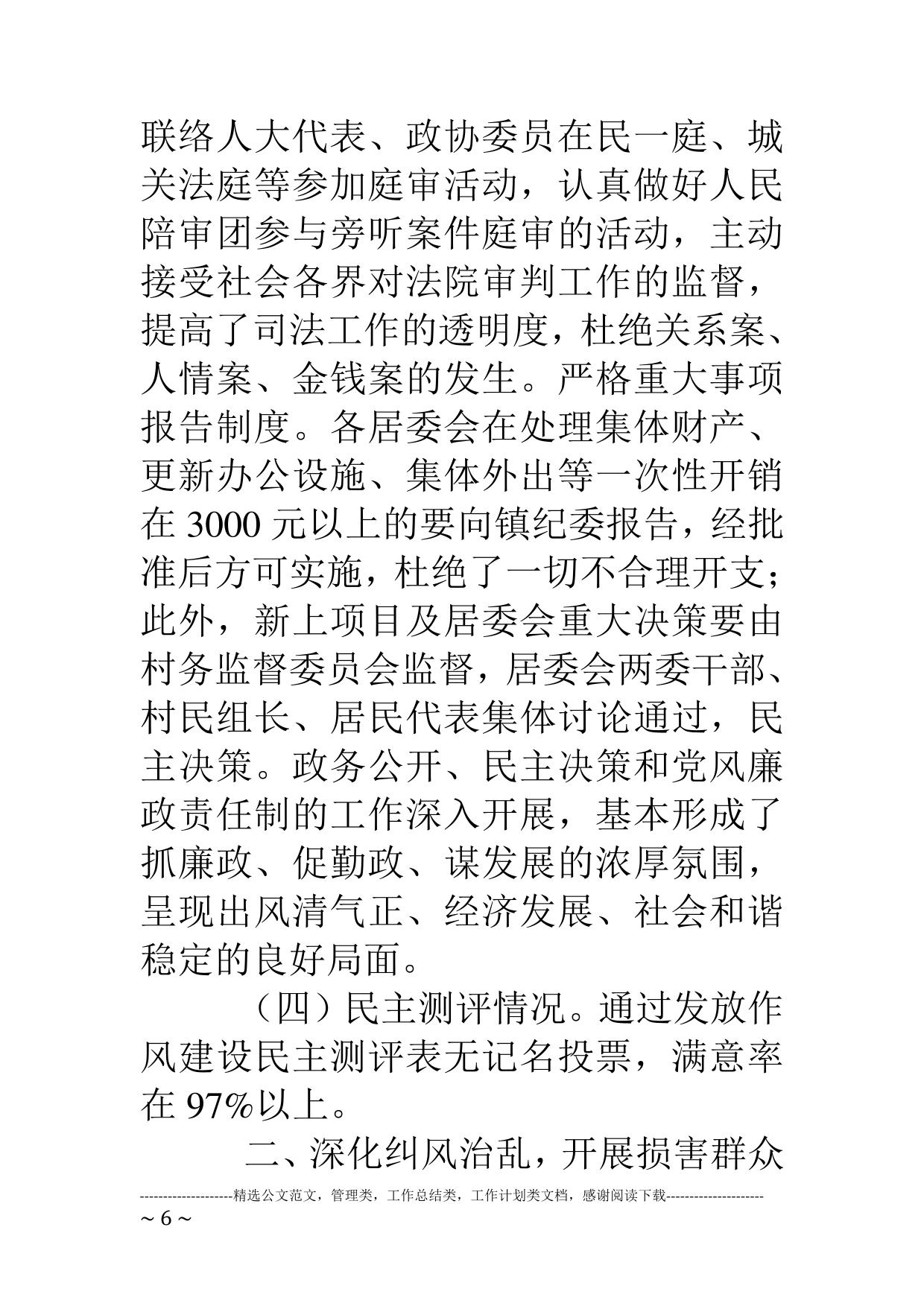 联络人大代表、政协委员在民一庭、城关法庭等参加庭审活动，认真做好人民陪审团参与旁听案件庭审的活动，主动接受社会各界对法院审判工作的监督，提高了司法工作的透明度，杜绝关系案、人情案、金钱案的发生。严格重大事项报告制度。各居委会在处理集体财产、更新办公设施、集体外出等一次性开销在 3000 元以上的要向镇纪委报告，经批准后方可实施，杜绝了一切不合理开支；此外，新上项目及居委会重大决策要由村务监督委员会监督，居委会两委干部、村民组长、居民代表集体讨论通过，民主决策。政务公开、民主决策和党风廉政责任制的工作深入开展，基本形成了抓廉政、促勤政、谋发展的浓厚氛围，呈现出风清气正、经济发展、社会和谐稳定的良好局面。

（四）民主测评情况。通过发放作风建设民主测评表无记名投票，满意率在 97%以上。

二、深化纠风治乱，开展损害群众

--------------------精选公文范文，管理类，工作总结类，工作计划类文档，感谢阅读下载--------------------

~ 6 ~